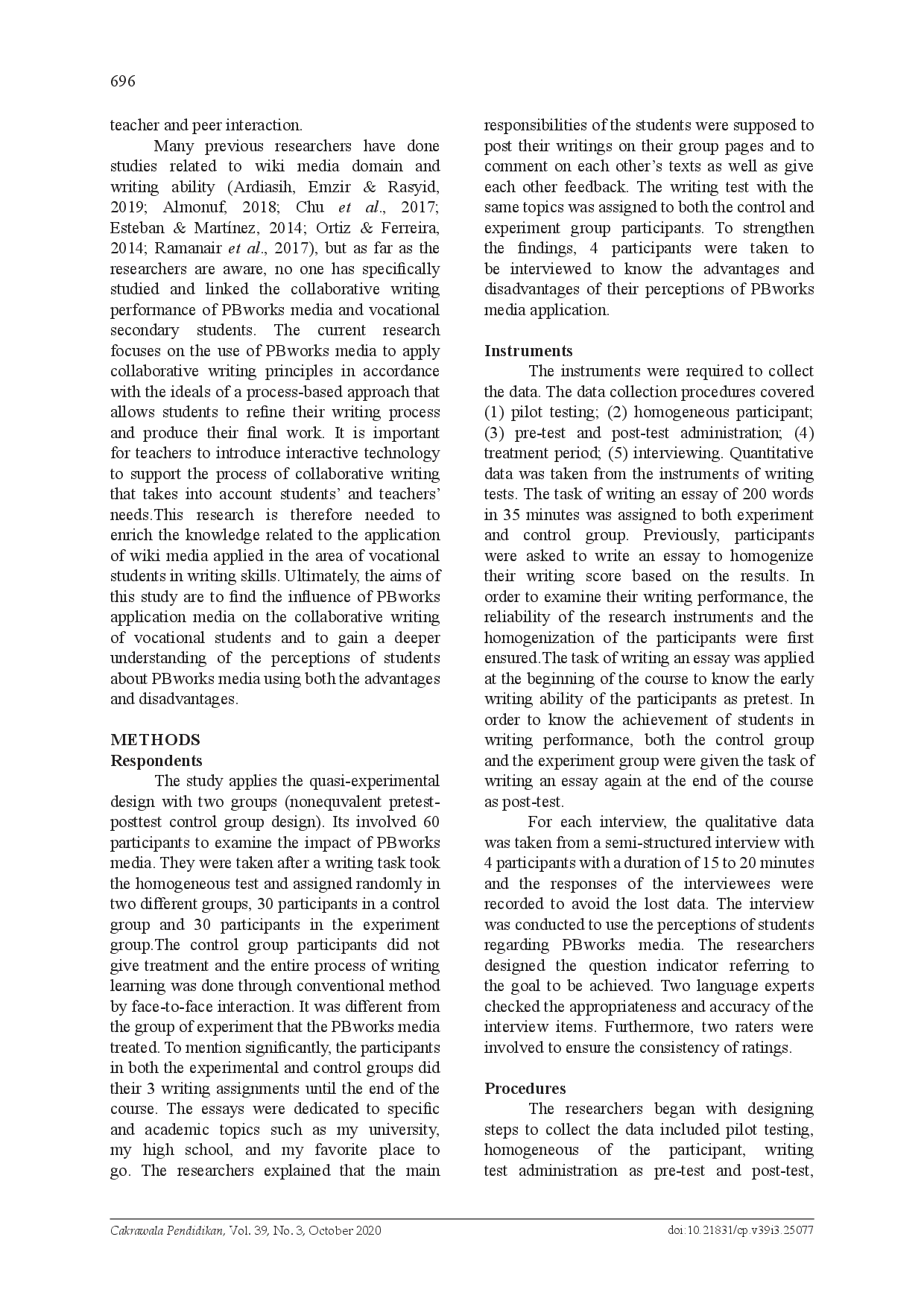 696

teacher and peer interaction.

Many previous researchers have done studies related to wiki media domain and writing ability (Ardiasih, Emzir & Rasyid, 2019; Almonuf, 2018; Chu et al., 2017; Esteban & Martínez, 2014; Ortiz & Ferreira, 2014; Ramanair et al., 2017), but as far as the researchers are aware, no one has specifically studied and linked the collaborative writing performance of PBworks media and vocational secondary students. The current research focuses on the use of PBworks media to apply collaborative writing principles in accordance with the ideals of a process-based approach that allows students to refine their writing process and produce their final work. It is important for teachers to introduce interactive technology to support the process of collaborative writing that takes into account students' and teachers' needs.This research is therefore needed to enrich the knowledge related to the application of wiki media applied in the area of vocational students in writing skills. Ultimately, the aims of this study are to find the influence of PBworks application media on the collaborative writing of vocational students and to gain a deeper understanding of the perceptions of students about PBworks media using both the advantages and disadvantages.

METHODS
Respondents

The study applies the quasi-experimental design with two groups (nonequvalent pretest-posttest control group design). Its involved 60 participants to examine the impact of PBworks media. They were taken after a writing task took the homogeneous test and assigned randomly in two different groups, 30 participants in a control group and 30 participants in the experiment group.The control group participants did not give treatment and the entire process of writing learning was done through conventional method by face-to-face interaction. It was different from the group of experiment that the PBworks media treated. To mention significantly, the participants in both the experimental and control groups did their 3 writing assignments until the end of the course. The essays were dedicated to specific and academic topics such as my university, my high school, and my favorite place to go. The researchers explained that the main responsibilities of the students were supposed to post their writings on their group pages and to comment on each other's texts as well as give each other feedback. The writing test with the same topics was assigned to both the control and experiment group participants. To strengthen the findings, 4 participants were taken to be interviewed to know the advantages and disadvantages of their perceptions of PBworks media application.

Instruments

The instruments were required to collect the data. The data collection procedures covered (1) pilot testing; (2) homogeneous participant; (3) pre-test and post-test administration; (4) treatment period; (5) interviewing. Quantitative data was taken from the instruments of writing tests. The task of writing an essay of 200 words in 35 minutes was assigned to both experiment and control group. Previously, participants were asked to write an essay to homogenize their writing score based on the results. In order to examine their writing performance, the reliability of the research instruments and the homogenization of the participants were first ensured.The task of writing an essay was applied at the beginning of the course to know the early writing ability of the participants as pretest. In order to know the achievement of students in writing performance, both the control group and the experiment group were given the task of writing an essay again at the end of the course as post-test.

For each interview, the qualitative data was taken from a semi-structured interview with 4 participants with a duration of 15 to 20 minutes and the responses of the interviewees were recorded to avoid the lost data. The interview was conducted to use the perceptions of students regarding PBworks media. The researchers designed the question indicator referring to the goal to be achieved. Two language experts checked the appropriateness and accuracy of the interview items. Furthermore, two raters were involved to ensure the consistency of ratings.

Procedures

The researchers began with designing steps to collect the data included pilot testing, homogeneous of the participant, writing test administration as pre-test and post-test,

Cakrawala Pendidikan, Vol. 39, No. 3, October 2020
doi:10.21831/cp.v39i3.25077